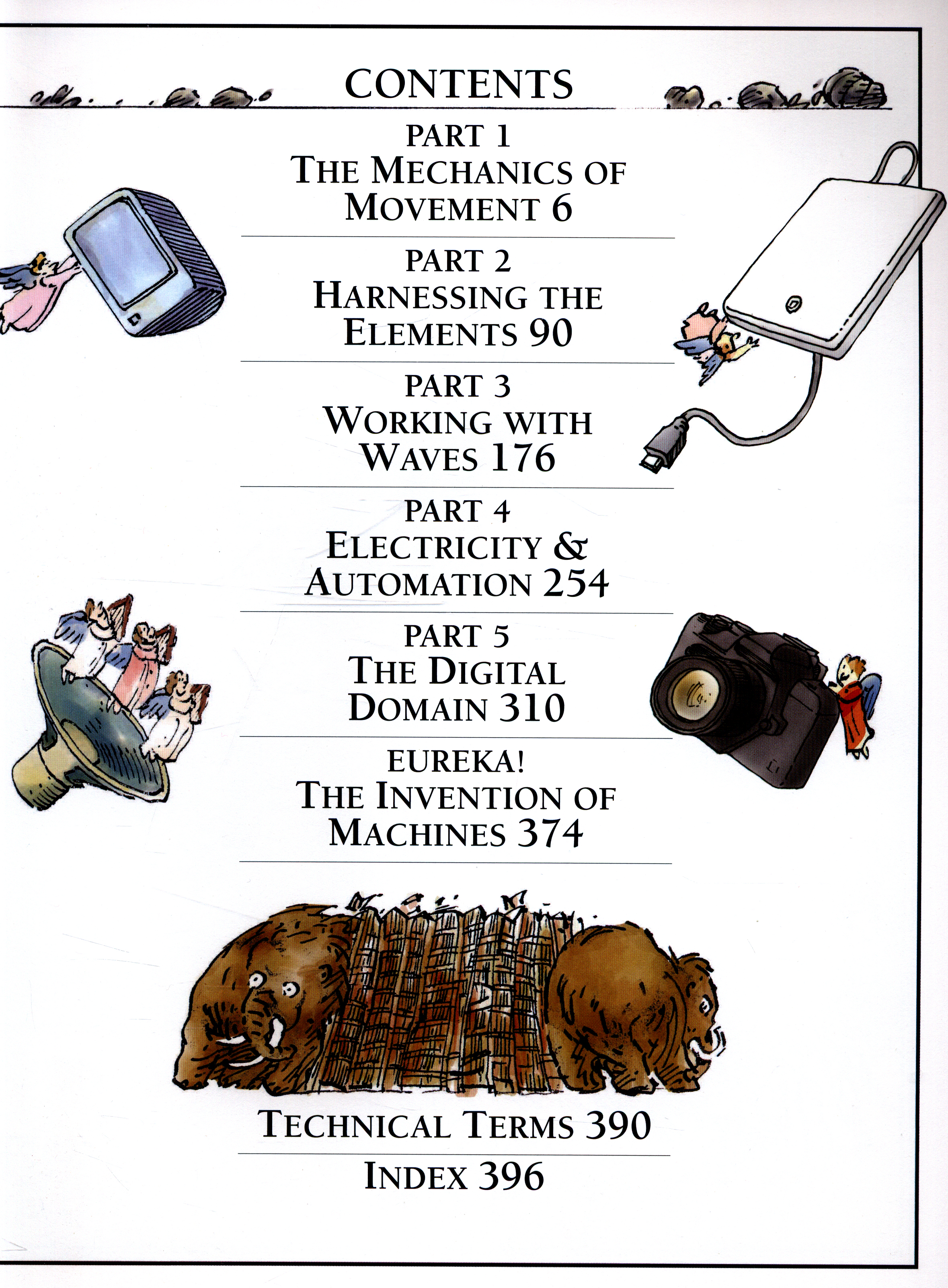 CONTENTS

PART 1
THE MECHANICS OF
MOVEMENT 6

PART 2
HARNESSING THE
ELEMENTS 90

PART 3
WORKING WITH
WAVES 176

PART 4
ELECTRICITY &
AUTOMATION 254

PART 5
THE DIGITAL
DOMAIN 310

EUREKA!
THE INVENTION OF
MACHINES 374

TECHNICAL TERMS 390

INDEX 396